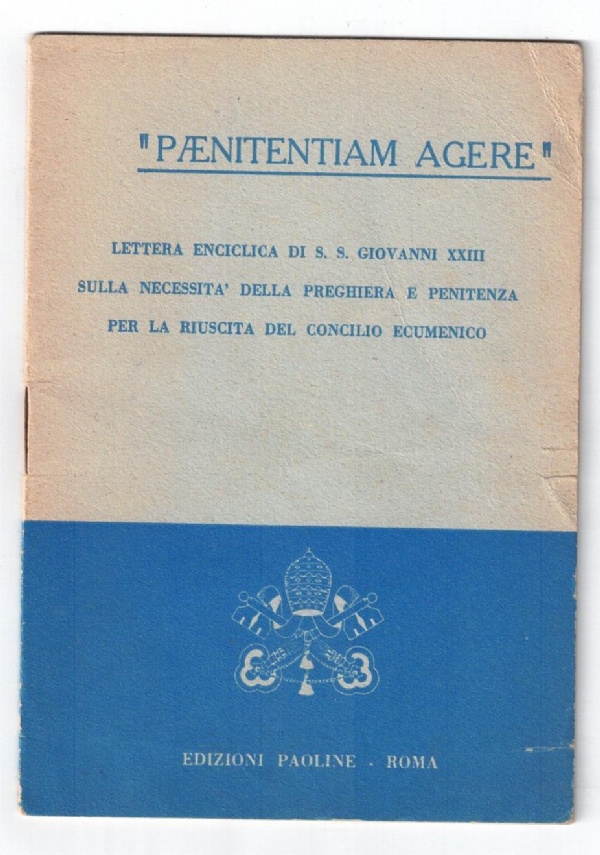 "PÆNITENTIAM AGERE"

LETTERA ENCICLICA DI S. S. GIOVANNI XXIII
SULLA NECESSITA' DELLA PREGHIERA E PENITENZA
PER LA RIUSCITA DEL CONCILIO ECUMENICO

EDIZIONI PAOLINE · ROMA